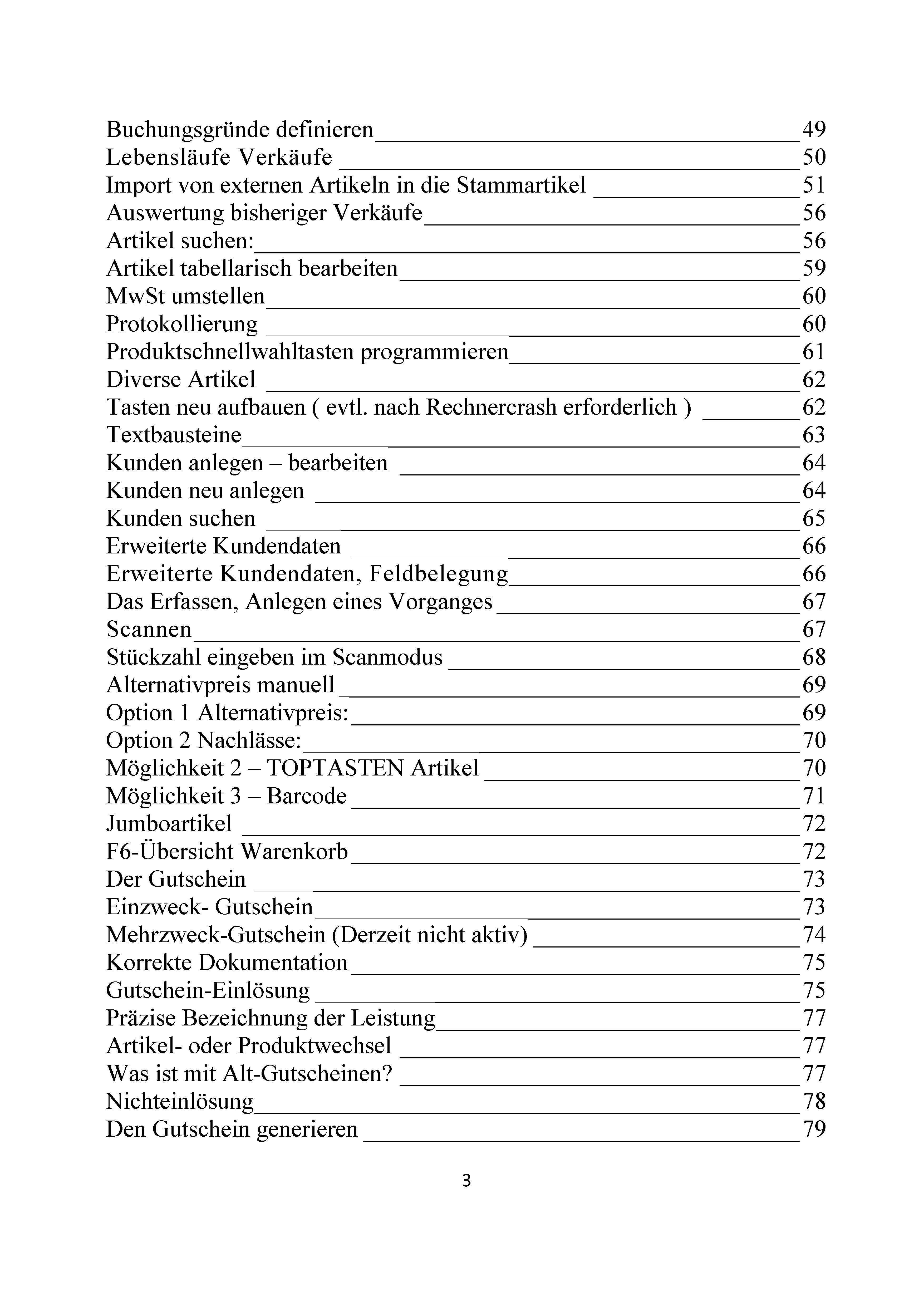 Buchungsgründe definieren 49
Lebensläufe Verkäufe 50
Import von externen Artikeln in die Stammartikel 51
Auswertung bisheriger Verkäufe 56
Artikel suchen: 56
Artikel tabellarisch bearbeiten 59
MwSt umstellen 60
Protokollierung 60
Produktschnellwahltasten programmieren 61
Diverse Artikel 62
Tasten neu aufbauen ( evtl. nach Rechnercrash erforderlich ) 62
Textbausteine 63
Kunden anlegen – bearbeiten 64
Kunden neu anlegen 64
Kunden suchen 65
Erweiterte Kundendaten 66
Erweiterte Kundendaten, Feldbelegung 66
Das Erfassen, Anlegen eines Vorganges 67
Scannen 67
Stückzahl eingeben im Scanmodus 68
Alternativpreis manuell 69
Option 1 Alternativpreis: 69
Option 2 Nachlässe: 70
Möglichkeit 2 – TOPTASTEN Artikel 70
Möglichkeit 3 – Barcode 71
Jumboartikel 72
F6-Übersicht Warenkorb 72
Der Gutschein 73
Einzweck- Gutschein 73
Mehrzweck-Gutschein (Derzeit nicht aktiv) 74
Korrekte Dokumentation 75
Gutschein-Einlösung 75
Präzise Bezeichnung der Leistung 77
Artikel- oder Produktwechsel 77
Was ist mit Alt-Gutscheinen? 77
Nichteinlösung 78
Den Gutschein generieren 79

3